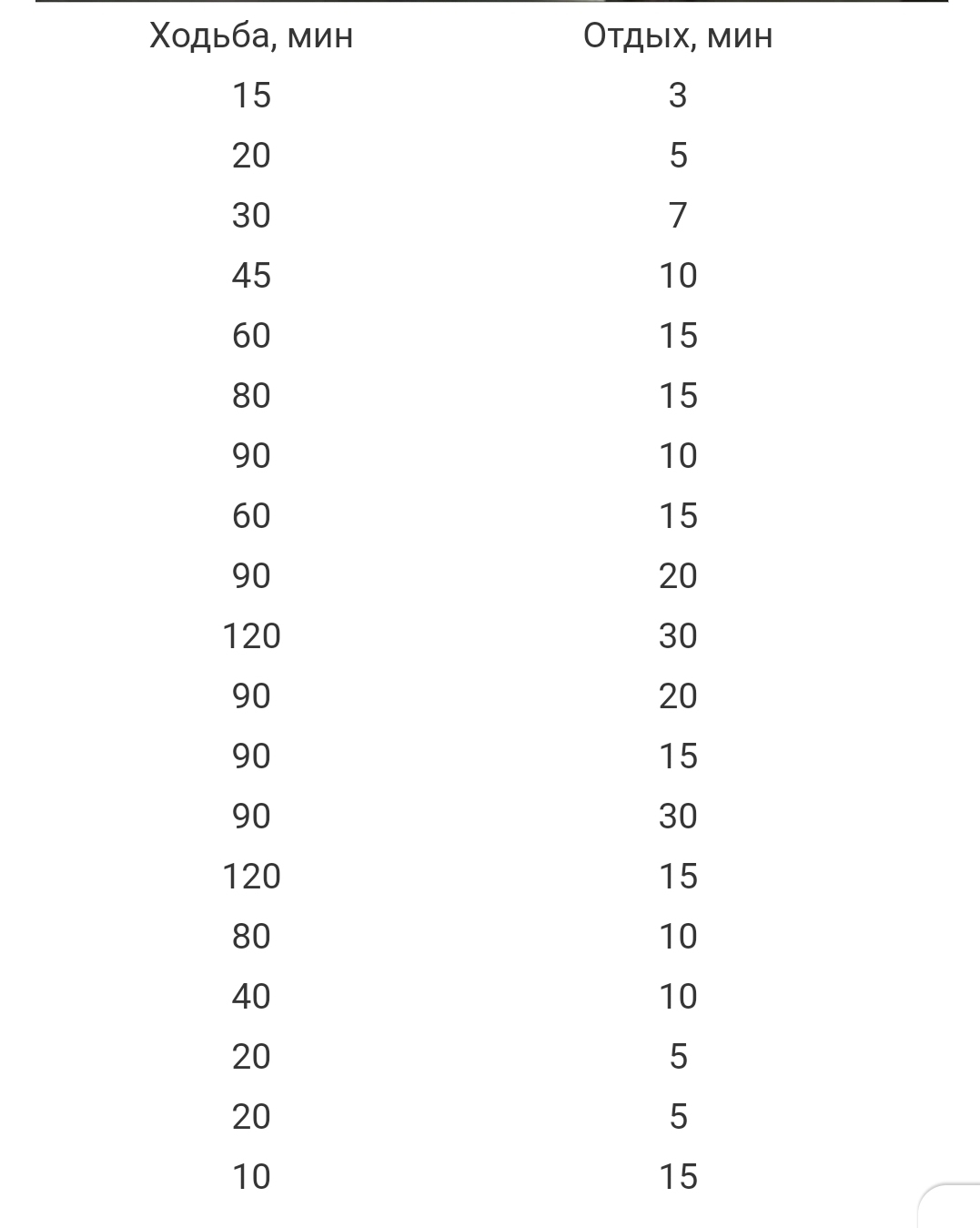 | Ходьба, мин | Отдых, мин |
|---|---|
| 15 | 3 |
| 20 | 5 |
| 30 | 7 |
| 45 | 10 |
| 60 | 15 |
| 80 | 15 |
| 90 | 10 |
| 60 | 15 |
| 90 | 20 |
| 120 | 30 |
| 90 | 20 |
| 90 | 15 |
| 90 | 30 |
| 120 | 15 |
| 80 | 10 |
| 40 | 10 |
| 20 | 5 |
| 20 | 5 |
| 10 | 15 |